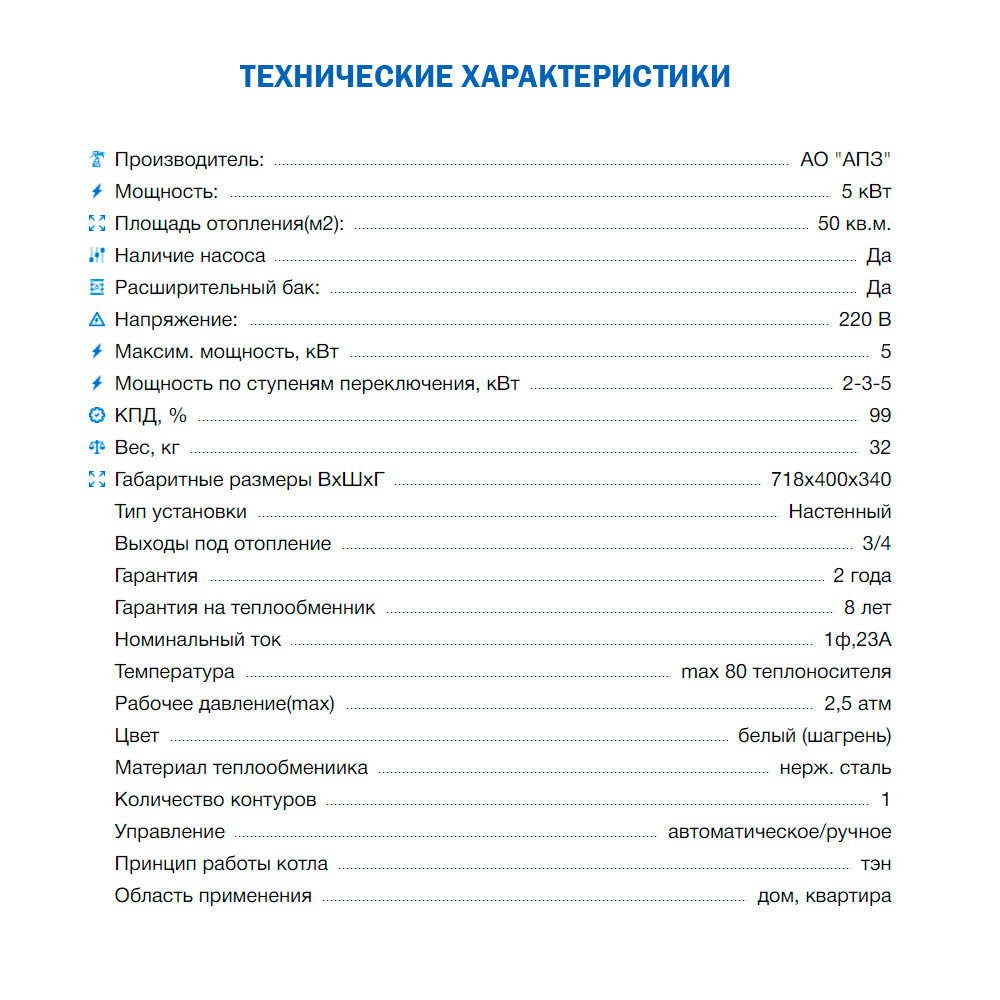 ТЕХНИЧЕСКИЕ ХАРАКТЕРИСТИКИ

Производитель: АО "АПЗ"
Мощность: 5 кВт
Площадь отопления(м2): 50 кв.м.
Наличие насоса Да
Расширительный бак: Да
Напряжение: 220 В
Максим. мощность, кВт 5
Мощность по ступеням переключения, кВт 2-3-5
КПД, % 99
Вес, кг 32
Габаритные размеры ВхШхГ 718х400х340
Тип установки Настенный
Выходы под отопление 3/4
Гарантия 2 года
Гарантия на теплообменник 8 лет
Номинальный ток 1ф,23А
Температура max 80 теплоносителя
Рабочее давление(max) 2,5 атм
Цвет белый (шагрень)
Материал теплообмениика нерж. сталь
Количество контуров 1
Управление автоматическое/ручное
Принцип работы котла тэн
Область применения дом, квартира